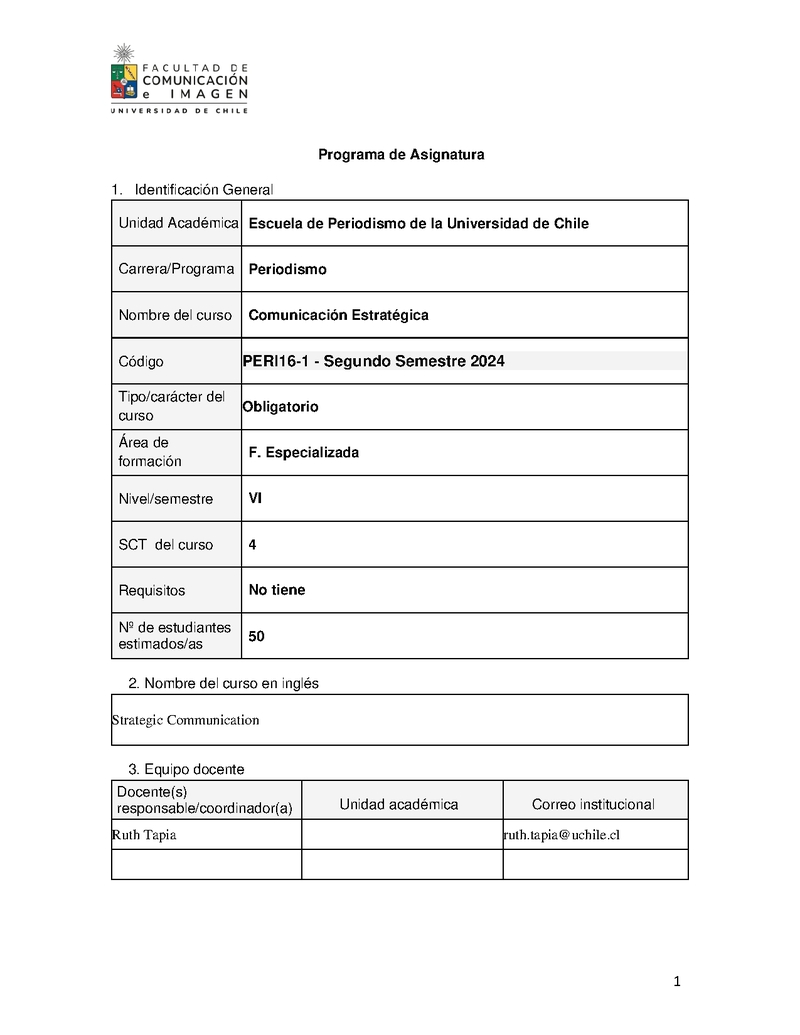 FACULTAD DE COMUNICACIÓN e IMAGEN
UNIVERSIDAD DE CHILE

Programa de Asignatura

1. Identificación General

| | |
|---|---|
| Unidad Académica | Escuela de Periodismo de la Universidad de Chile |
| Carrera/Programa | Periodismo |
| Nombre del curso | Comunicación Estratégica |
| Código | PERI16-1 - Segundo Semestre 2024 |
| Tipo/carácter del curso | Obligatorio |
| Área de formación | F. Especializada |
| Nivel/semestre | VI |
| SCT del curso | 4 |
| Requisitos | No tiene |
| Nº de estudiantes estimados/as | 50 |

2. Nombre del curso en inglés

Strategic Communication

3. Equipo docente

| Docente(s) responsable/coordinador(a) | Unidad académica | Correo institucional |
|---|---|---|
| Ruth Tapia | | ruth.tapia@uchile.cl |
| | | |

1